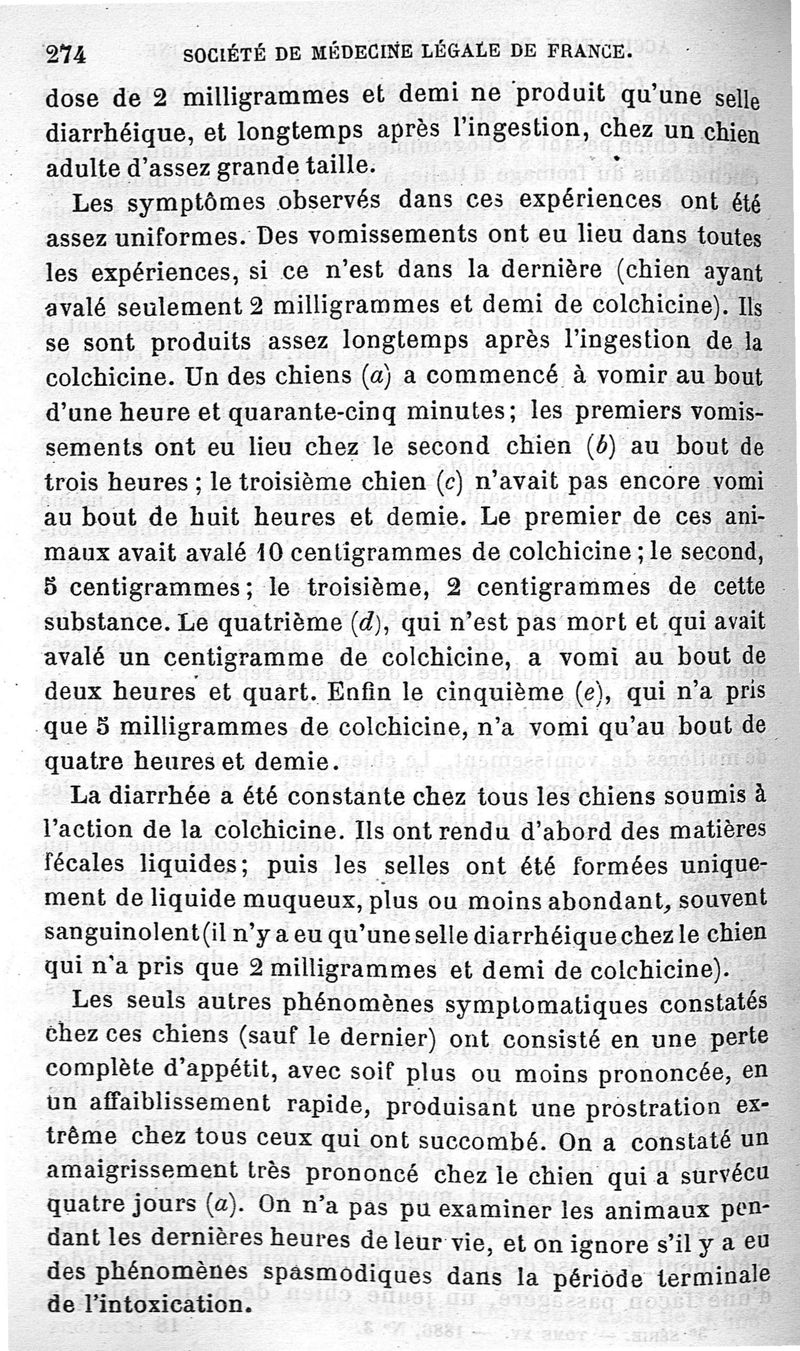 274 SOCIÉTÉ DE MÉDECINE LÉGALE DE FRANCE.

dose de 2 milligrammes et demi ne produit qu'une selle diarrhéique, et longtemps après l'ingestion, chez un chien adulte d'assez grande taille.

Les symptômes observés dans ces expériences ont été assez uniformes. Des vomissements ont eu lieu dans toutes les expériences, si ce n'est dans la dernière (chien ayant avalé seulement 2 milligrammes et demi de colchicine). Ils se sont produits assez longtemps après l'ingestion de la colchicine. Un des chiens (a) a commencé à vomir au bout d'une heure et quarante-cinq minutes; les premiers vomissements ont eu lieu chez le second chien (b) au bout de trois heures; le troisième chien (c) n'avait pas encore vomi au bout de huit heures et demie. Le premier de ces animaux avait avalé 10 centigrammes de colchicine; le second, 5 centigrammes; le troisième, 2 centigrammes de cette substance. Le quatrième (d), qui n'est pas mort et qui avait avalé un centigramme de colchicine, a vomi au bout de deux heures et quart. Enfin le cinquième (e), qui n'a pris que 5 milligrammes de colchicine, n'a vomi qu'au bout de quatre heures et demie.

La diarrhée a été constante chez tous les chiens soumis à l'action de la colchicine. Ils ont rendu d'abord des matières fécales liquides; puis les selles ont été formées uniquement de liquide muqueux, plus ou moins abondant, souvent sanguinolent (il n'y a eu qu'une selle diarrhéique chez le chien qui n'a pris que 2 milligrammes et demi de colchicine).

Les seuls autres phénomènes symptomatiques constatés chez ces chiens (sauf le dernier) ont consisté en une perte complète d'appétit, avec soif plus ou moins prononcée, en un affaiblissement rapide, produisant une prostration extrême chez tous ceux qui ont succombé. On a constaté un amaigrissement très prononcé chez le chien qui a survécu quatre jours (a). On n'a pas pu examiner les animaux pendant les dernières heures de leur vie, et on ignore s'il y a eu des phénomènes spasmodiques dans la période terminale de l'intoxication.